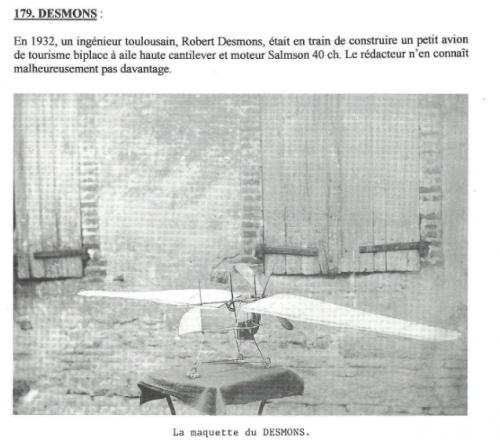 179. DESMONS :

En 1932, un ingénieur toulousain, Robert Desmons, était en train de construire un petit avion de tourisme biplace à aile haute cantilever et moteur Salmson 40 ch. Le rédacteur n'en connaît malheureusement pas davantage.

La maquette du DESMONS.